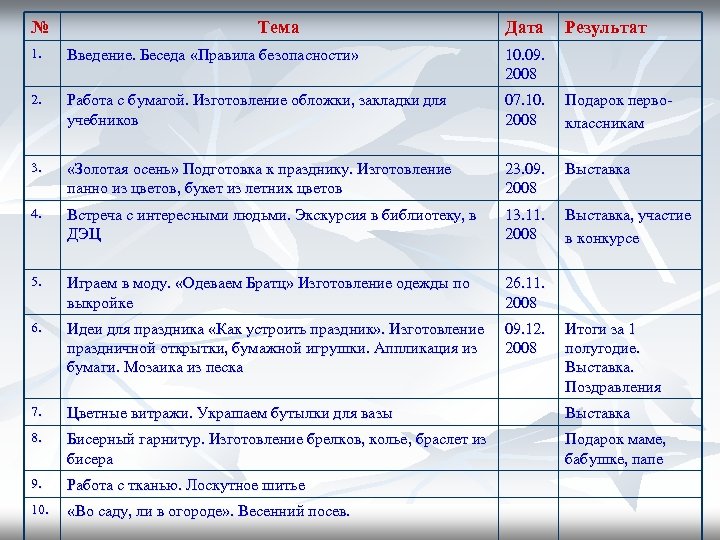 | № | Тема | Дата | Результат |
|---|---|---|---|
| 1. | Введение. Беседа «Правила безопасности» | 10.09. 2008 | |
| 2. | Работа с бумагой. Изготовление обложки, закладки для учебников | 07.10. 2008 | Подарок первоклассникам |
| 3. | «Золотая осень» Подготовка к празднику. Изготовление панно из цветов, букет из летних цветов | 23.09. 2008 | Выставка |
| 4. | Встреча с интересными людьми. Экскурсия в библиотеку, в ДЭЦ | 13.11. 2008 | Выставка, участие в конкурсе |
| 5. | Играем в моду. «Одеваем Братц» Изготовление одежды по выкройке | 26.11. 2008 | |
| 6. | Идеи для праздника «Как устроить праздник». Изготовление праздничной открытки, бумажной игрушки. Аппликация из бумаги. Мозаика из песка | 09.12. 2008 | Итоги за 1 полугодие. Выставка. Поздравления |
| 7. | Цветные витражи. Украшаем бутылки для вазы | | Выставка |
| 8. | Бисерный гарнитур. Изготовление брелков, колье, браслет из бисера | | Подарок маме, бабушке, папе |
| 9. | Работа с тканью. Лоскутное шитье | | |
| 10. | «Во саду, ли в огороде». Весенний посев. | | |